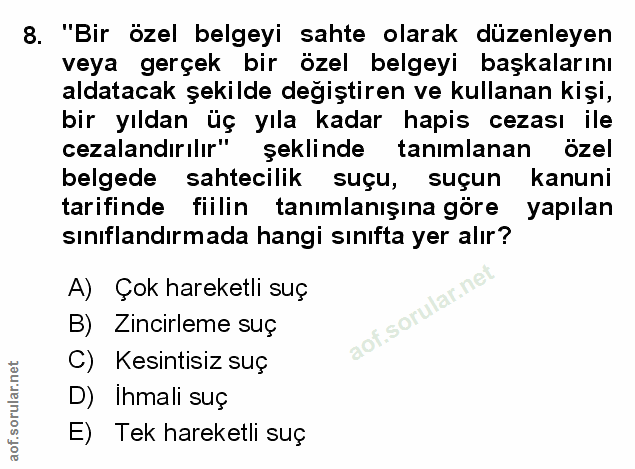 8. "Bir özel belgeyi sahte olarak düzenleyen veya gerçek bir özel belgeyi başkalarını aldatacak şekilde değiştiren ve kullanan kişi, bir yıldan üç yıla kadar hapis cezası ile cezalandırılır" şeklinde tanımlanan özel belgede sahtecilik suçu, suçun kanuni tarifinde fiilin tanımlanışına göre yapılan sınıflandırmada hangi sınıfta yer alır?

A) Çok hareketli suç
B) Zincirleme suç
C) Kesintisiz suç
D) İhmali suç
E) Tek hareketli suç

aof.sorular.net